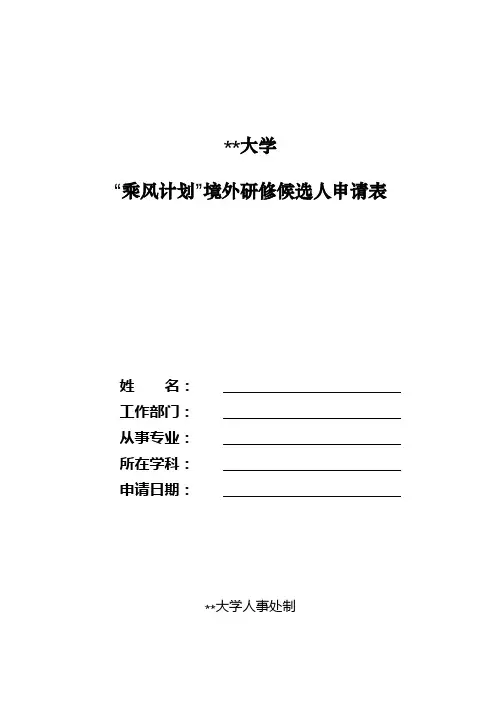 **大学

“乘风计划”境外研修候选人申请表

姓　　名：____

工作部门：____

从事专业：____

所在学科：____

申请日期：____

**大学人事处制